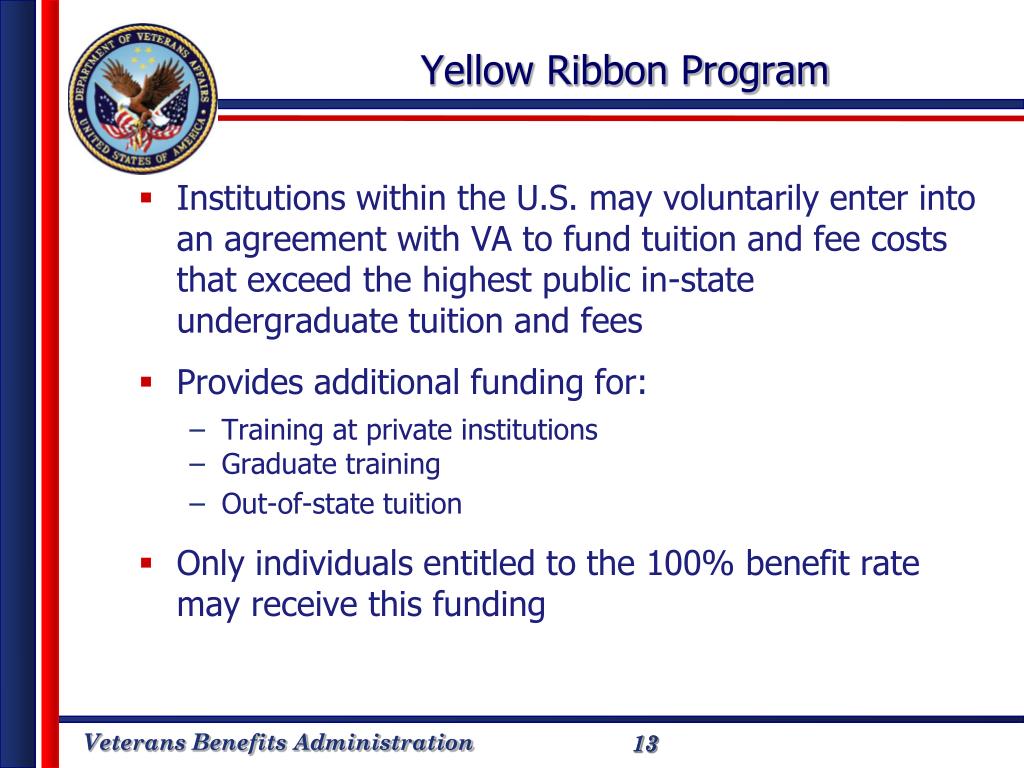 DEPARTMENT OF VETERANS AFFAIRS
UNITED STATES OF AMERICA

Yellow Ribbon Program

▪ Institutions within the U.S. may voluntarily enter into an agreement with VA to fund tuition and fee costs that exceed the highest public in-state undergraduate tuition and fees

▪ Provides additional funding for:
– Training at private institutions
– Graduate training
– Out-of-state tuition

▪ Only individuals entitled to the 100% benefit rate may receive this funding

Veterans Benefits Administration

13